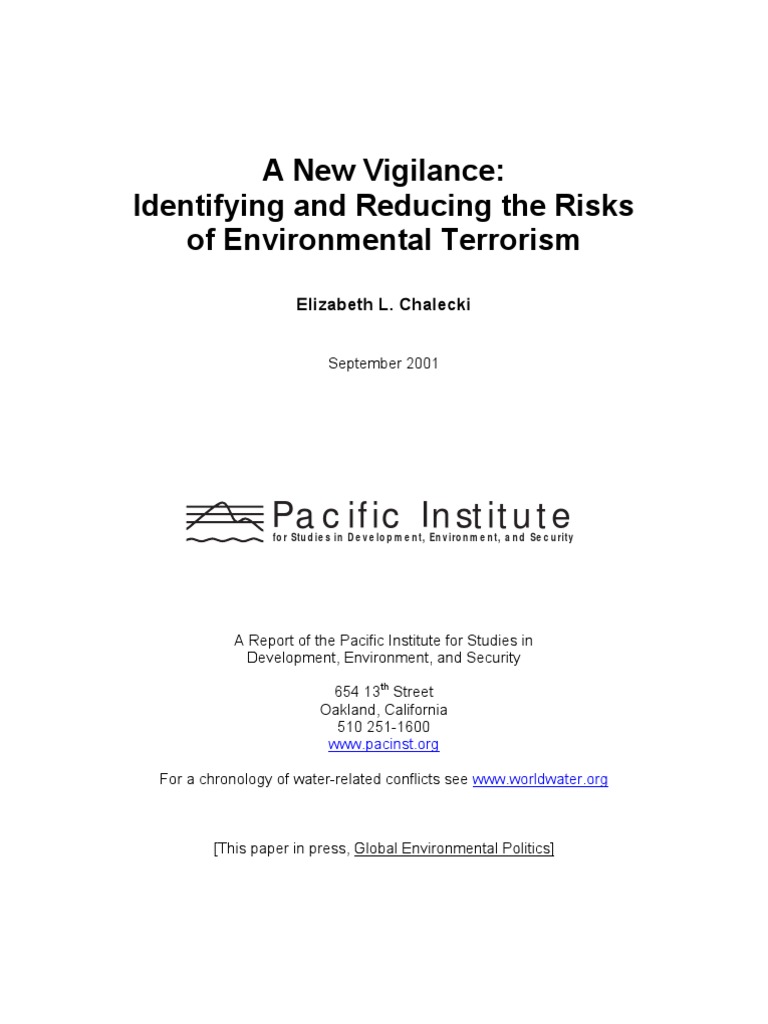 A New Vigilance:
Identifying and Reducing the Risks of Environmental Terrorism

Elizabeth L. Chalecki

September 2001

Pacific Institute
for Studies in Development, Environment, and Security

A Report of the Pacific Institute for Studies in Development, Environment, and Security

654 13$^{th}$ Street
Oakland, California
510 251-1600
www.pacinst.org

For a chronology of water-related conflicts see www.worldwater.org

[This paper in press, Global Environmental Politics]